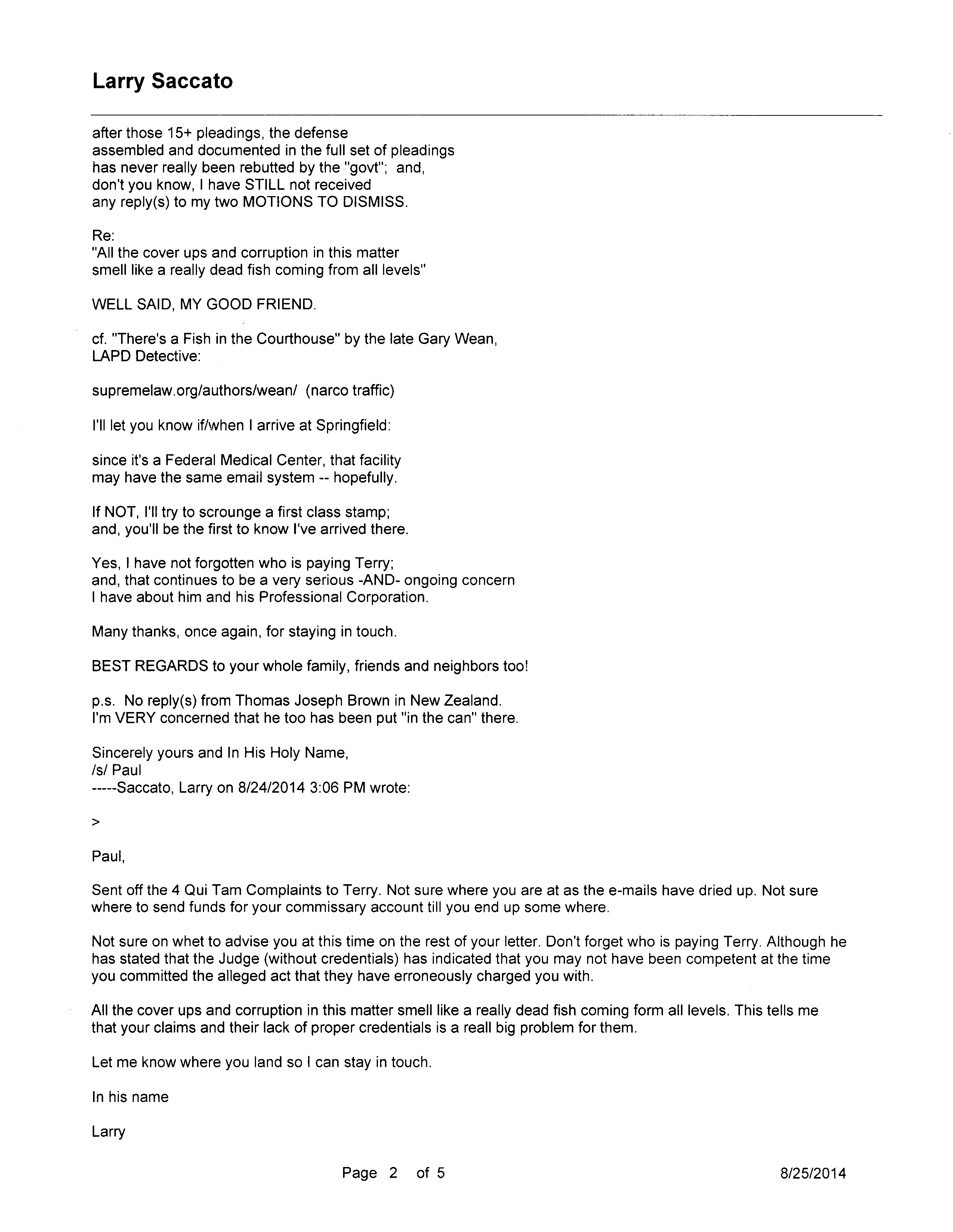 Larry Saccato

after those 15+ pleadings, the defense assembled and documented in the full set of pleadings has never really been rebutted by the "govt"; and, don't you know, I have STILL not received any reply(s) to my two MOTIONS TO DISMISS.

Re:
"All the cover ups and corruption in this matter smell like a really dead fish coming from all levels"

WELL SAID, MY GOOD FRIEND.

cf. "There's a Fish in the Courthouse" by the late Gary Wean, LAPD Detective:

supremelaw.org/authors/wean/ (narco traffic)

I'll let you know if/when I arrive at Springfield:

since it's a Federal Medical Center, that facility may have the same email system -- hopefully.

If NOT, I'll try to scrounge a first class stamp; and, you'll be the first to know I've arrived there.

Yes, I have not forgotten who is paying Terry; and, that continues to be a very serious -AND- ongoing concern I have about him and his Professional Corporation.

Many thanks, once again, for staying in touch.

BEST REGARDS to your whole family, friends and neighbors too!

p.s. No reply(s) from Thomas Joseph Brown in New Zealand. I'm VERY concerned that he too has been put "in the can" there.

Sincerely yours and In His Holy Name,
/s/ Paul
-----Saccato, Larry on 8/24/2014 3:06 PM wrote:

>

Paul,

Sent off the 4 Qui Tam Complaints to Terry. Not sure where you are at as the e-mails have dried up. Not sure where to send funds for your commissary account till you end up some where.

Not sure on whet to advise you at this time on the rest of your letter. Don't forget who is paying Terry. Although he has stated that the Judge (without credentials) has indicated that you may not have been competent at the time you committed the alleged act that they have erroneously charged you with.

All the cover ups and corruption in this matter smell like a really dead fish coming form all levels. This tells me that your claims and their lack of proper credentials is a reall big problem for them.

Let me know where you land so I can stay in touch.

In his name

Larry

Page 2 of 5

8/25/2014